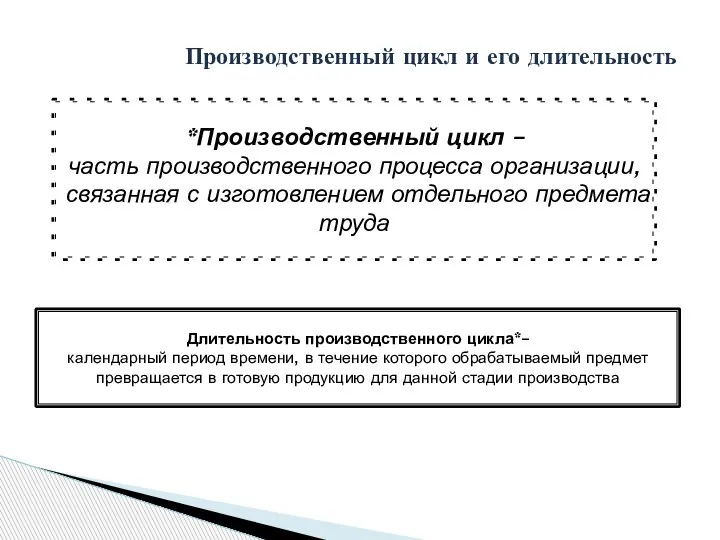 Производственный цикл и его длительность

*Производственный цикл – часть производственного процесса организации, связанная с изготовлением отдельного предмета труда

Длительность производственного цикла*– календарный период времени, в течение которого обрабатываемый предмет превращается в готовую продукцию для данной стадии производства